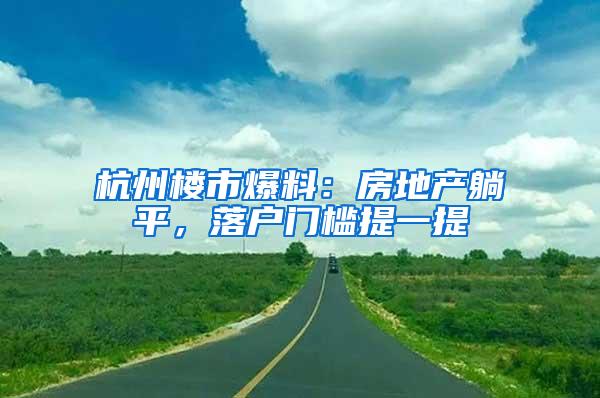 杭州楼市爆料：房地产躺平，落户门槛提一提